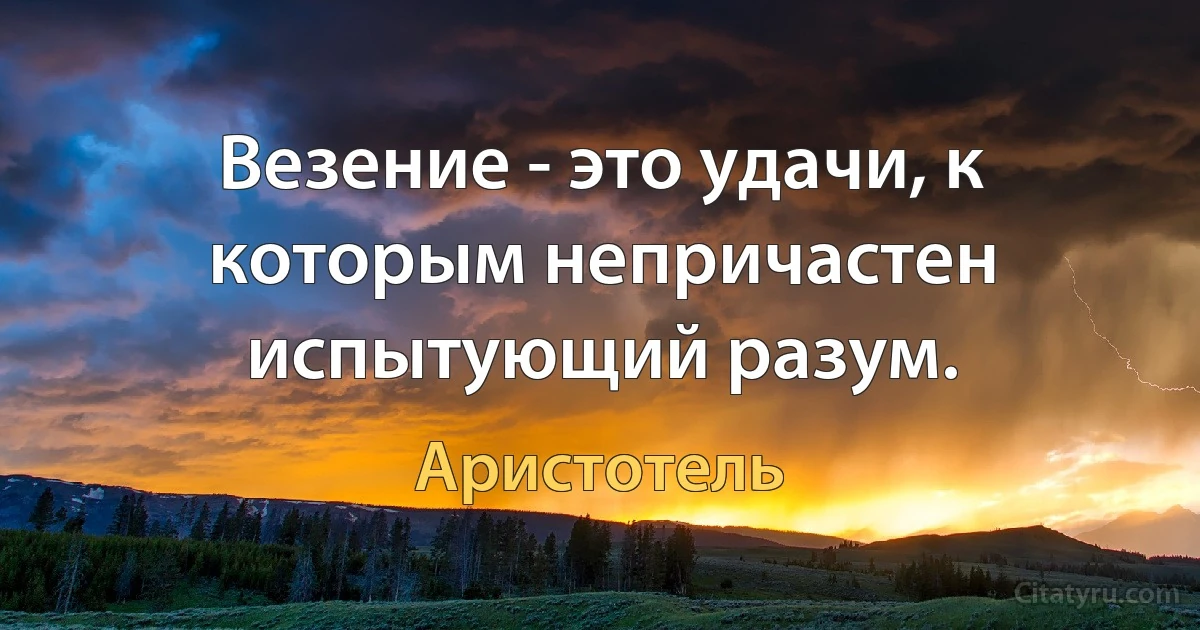 Везение - это удачи, к которым непричастен испытующий разум.

Аристотель

Citatyru.com